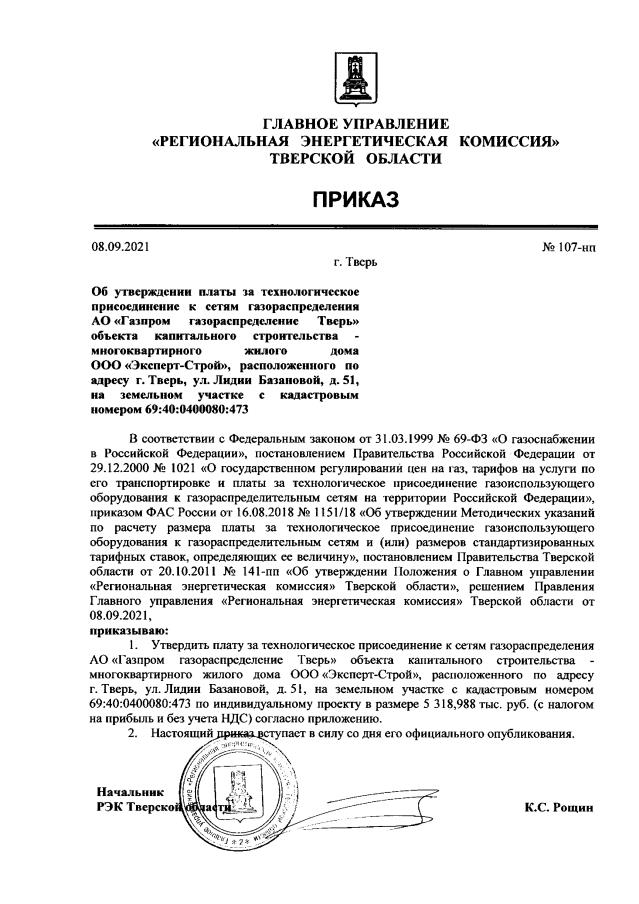 ГЛАВНОЕ УПРАВЛЕНИЕ
«РЕГИОНАЛЬНАЯ ЭНЕРГЕТИЧЕСКАЯ КОМИССИЯ»
ТВЕРСКОЙ ОБЛАСТИ

ПРИКАЗ

08.09.2021 № 107-нп

г. Тверь

Об утверждении платы за технологическое присоединение к сетям газораспределения АО «Газпром газораспределение Тверь» объекта капитального строительства - многоквартирного жилого дома ООО «Эксперт-Строй», расположенного по адресу г. Тверь, ул. Лидии Базановой, д. 51, на земельном участке с кадастровым номером 69:40:0400080:473

В соответствии с Федеральным законом от 31.03.1999 № 69-ФЗ «О газоснабжении в Российской Федерации», постановлением Правительства Российской Федерации от 29.12.2000 № 1021 «О государственном регулировании цен на газ, тарифов на услуги по его транспортировке и платы за технологическое присоединение газоиспользующего оборудования к газораспределительным сетям на территории Российской Федерации», приказом ФАС России от 16.08.2018 № 1151/18 «Об утверждении Методических указаний по расчету размера платы за технологическое присоединение газоиспользующего оборудования к газораспределительным сетям и (или) размеров стандартизированных тарифных ставок, определяющих ее величину», постановлением Правительства Тверской области от 20.10.2011 № 141-пп «Об утверждении Положения о Главном управлении «Региональная энергетическая комиссия» Тверской области», решением Правления Главного управления «Региональная энергетическая комиссия» Тверской области от 08.09.2021,
приказываю:

1. Утвердить плату за технологическое присоединение к сетям газораспределения АО «Газпром газораспределение Тверь» объекта капитального строительства - многоквартирного жилого дома ООО «Эксперт-Строй», расположенного по адресу г. Тверь, ул. Лидии Базановой, д. 51, на земельном участке с кадастровым номером 69:40:0400080:473 по индивидуальному проекту в размере 5 318,988 тыс. руб. (с налогом на прибыль и без учета НДС) согласно приложению.

2. Настоящий приказ вступает в силу со дня его официального опубликования.

Начальник
РЭК Тверской области К.С. Рощин